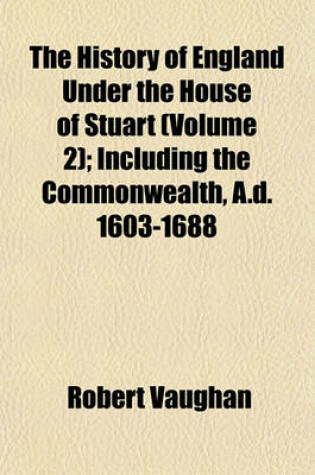 The History of England Under the House of Stuart (Volume 2); Including the Commonwealth, A.d. 1603-1688

Robert Vaughan